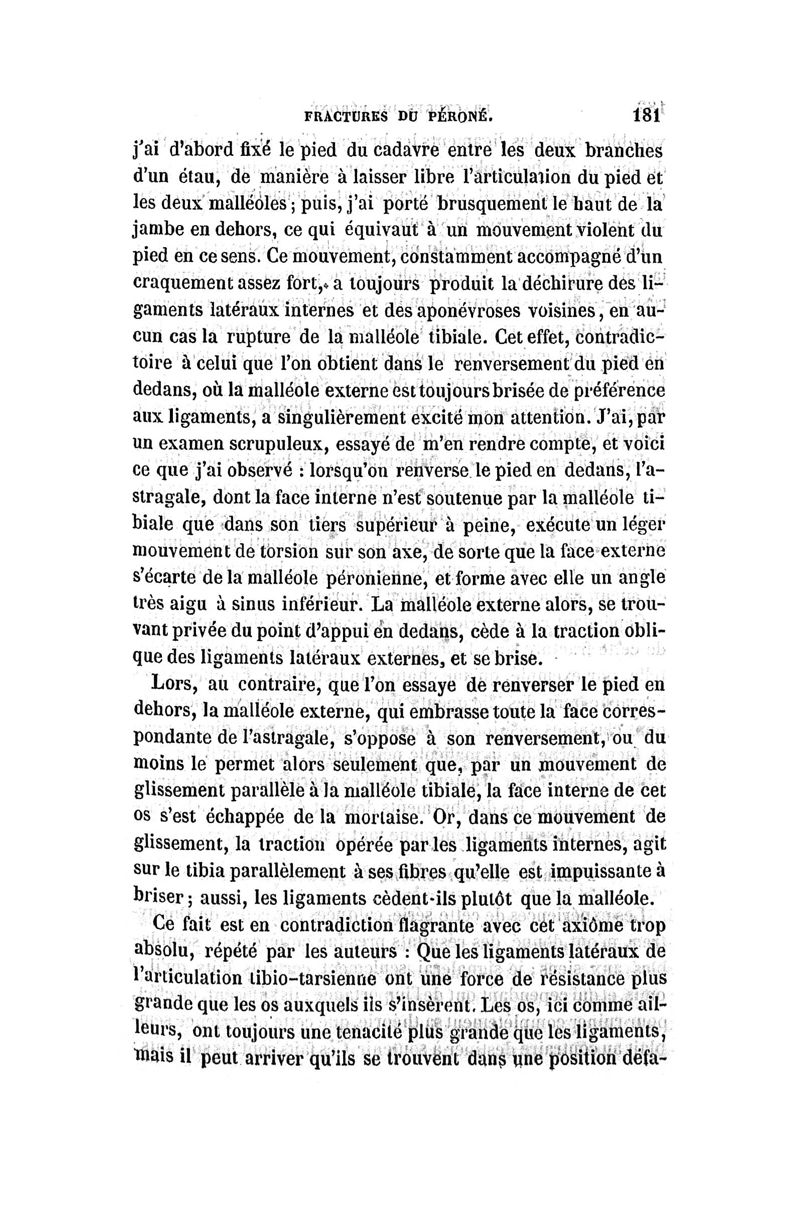 FRACTURES DU PÉRONÉ. 181

j'ai d'abord fixé le pied du cadavre entre les deux branches d'un étau, de manière à laisser libre l'articulation du pied et les deux malléoles; puis, j'ai porté brusquement le haut de la jambe en dehors, ce qui équivaut à un mouvement violent du pied en ce sens. Ce mouvement, constamment accompagné d'un craquement assez fort, a toujours produit la déchirure des ligaments latéraux internes et des aponévroses voisines, en aucun cas la rupture de la malléole tibiale. Cet effet, contradictoire à celui que l'on obtient dans le renversement du pied en dedans, où la malléole externe est toujours brisée de préférence aux ligaments, a singulièrement excité mon attention. J'ai, par un examen scrupuleux, essayé de m'en rendre compte, et voici ce que j'ai observé : lorsqu'on renverse le pied en dedans, l'astragale, dont la face interne n'est soutenue par la malléole tibiale que dans son tiers supérieur à peine, exécute un léger mouvement de torsion sur son axe, de sorte que la face externe s'écarte de la malléole péronienne, et forme avec elle un angle très aigu à sinus inférieur. La malléole externe alors, se trouvant privée du point d'appui en dedans, cède à la traction oblique des ligaments latéraux externes, et se brise.

Lors, au contraire, que l'on essaye de renverser le pied en dehors, la malléole externe, qui embrasse toute la face correspondante de l'astragale, s'oppose à son renversement, ou du moins le permet alors seulement que, par un mouvement de glissement parallèle à la malléole tibiale, la face interne de cet os s'est échappée de la mortaise. Or, dans ce mouvement de glissement, la traction opérée par les ligaments internes, agit sur le tibia parallèlement à ses fibres qu'elle est impuissante à briser; aussi, les ligaments cèdent-ils plutôt que la malléole.

Ce fait est en contradiction flagrante avec cet axiôme trop absolu, répété par les auteurs : Que les ligaments latéraux de l'articulation tibio-tarsienne ont une force de résistance plus grande que les os auxquels ils s'insèrent. Les os, ici comme ailleurs, ont toujours une tenacité plus grande que les ligaments, mais il peut arriver qu'ils se trouvent dans une position défa-